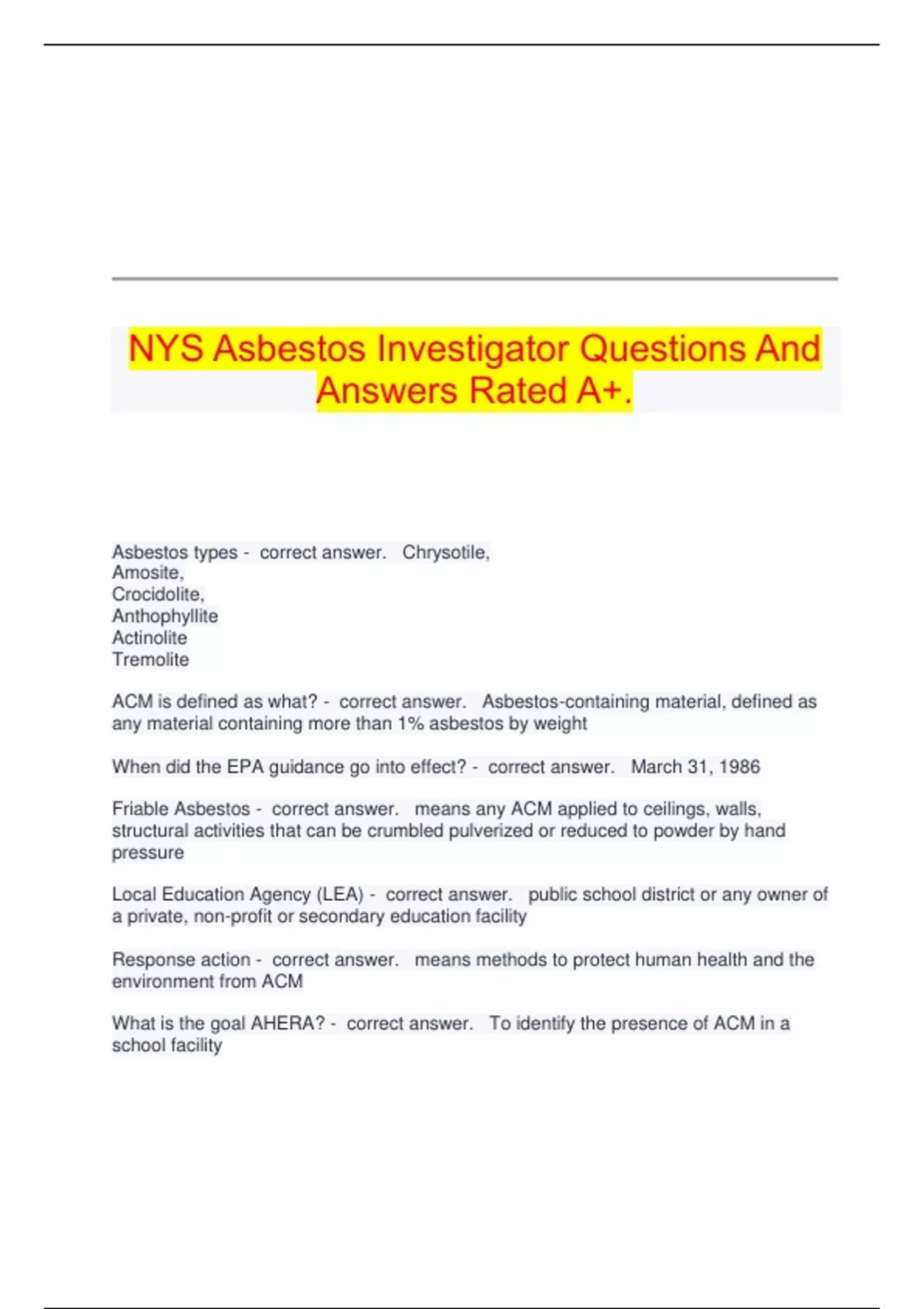 NYS Asbestos Investigator Questions And Answers Rated A+.

Asbestos types - correct answer. Chrysotile,
Amosite,
Crocidolite,
Anthophyllite
Actinolite
Tremolite

ACM is defined as what? - correct answer. Asbestos-containing material, defined as any material containing more than 1% asbestos by weight

When did the EPA guidance go into effect? - correct answer. March 31, 1986

Friable Asbestos - correct answer. means any ACM applied to ceilings, walls, structural activities that can be crumbled pulverized or reduced to powder by hand pressure

Local Education Agency (LEA) - correct answer. public school district or any owner of a private, non-profit or secondary education facility

Response action - correct answer. means methods to protect human health and the environment from ACM

What is the goal AHERA? - correct answer. To identify the presence of ACM in a school facility